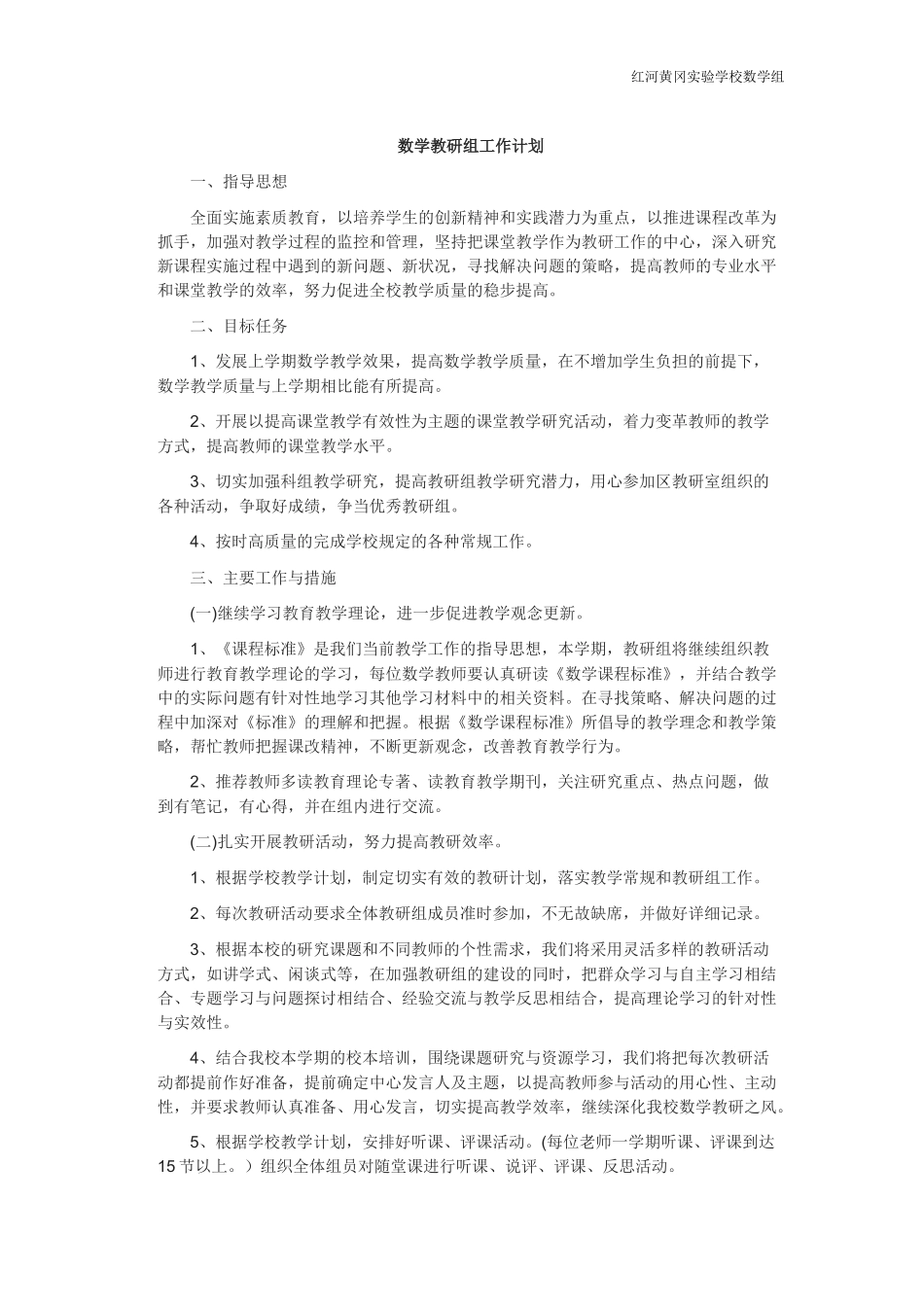 红河黄冈实验学校数学组

数学教研组工作计划

一、指导思想

全面实施素质教育，以培养学生的创新精神和实践潜力为重点，以推进课程改革为抓手，加强对教学过程的监控和管理，坚持把课堂教学作为教研工作的中心，深入研究新课程实施过程中遇到的新问题、新状况，寻找解决问题的策略，提高教师的专业水平和课堂教学的效率，努力促进全校教学质量的稳步提高。

二、目标任务

1、发展上学期数学教学效果，提高数学教学质量，在不增加学生负担的前提下，数学教学质量与上学期相比能有所提高。

2、开展以提高课堂教学有效性为主题的课堂教学研究活动，着力变革教师的教学方式，提高教师的课堂教学水平。

3、切实加强科组教学研究，提高教研组教学研究潜力，用心参加区教研室组织的各种活动，争取好成绩，争当优秀教研组。

4、按时高质量的完成学校规定的各种常规工作。

三、主要工作与措施

(一)继续学习教育教学理论，进一步促进教学观念更新。

1、《课程标准》是我们当前教学工作的指导思想，本学期，教研组将继续组织教师进行教育教学理论的学习，每位数学教师要认真研读《数学课程标准》，并结合教学中的实际问题有针对性地学习其他学习材料中的相关资料。在寻找策略、解决问题的过程中加深对《标准》的理解和把握。根据《数学课程标准》所倡导的教学理念和教学策略，帮忙教师把握课改精神，不断更新观念，改善教育教学行为。

2、推荐教师多读教育理论专著、读教育教学期刊，关注研究重点、热点问题，做到有笔记，有心得，并在组内进行交流。

(二)扎实开展教研活动，努力提高教研效率。

1、根据学校教学计划，制定切实有效的教研计划，落实教学常规和教研组工作。

2、每次教研活动要求全体教研组成员准时参加，不无故缺席，并做好详细记录。

3、根据本校的研究课题和不同教师的个性需求，我们将采用灵活多样的教研活动方式，如讲学式、闲谈式等，在加强教研组的建设的同时，把群众学习与自主学习相结合、专题学习与问题探讨相结合、经验交流与教学反思相结合，提高理论学习的针对性与实效性。

4、结合我校本学期的校本培训，围绕课题研究与资源学习，我们将把每次教研活动都提前作好准备，提前确定中心发言人及主题，以提高教师参与活动的用心性、主动性，并要求教师认真准备、用心发言，切实提高教学效率，继续深化我校数学教研之风。

5、根据学校教学计划，安排好听课、评课活动。(每位老师一学期听课、评课到达15节以上。）组织全体组员对随堂课进行听课、说评、评课、反思活动。